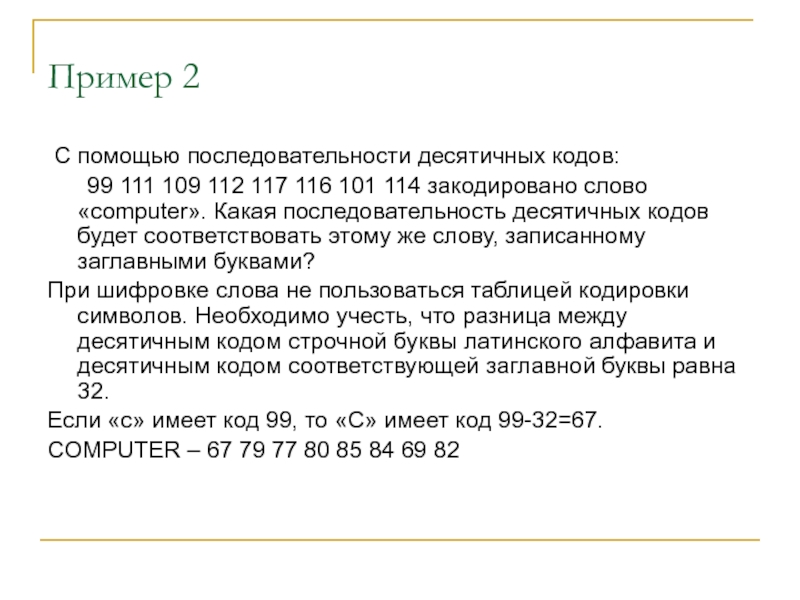 Пример 2

С помощью последовательности десятичных кодов: 99 111 109 112 117 116 101 114 закодировано слово «computer». Какая последовательность десятичных кодов будет соответствовать этому же слову, записанному заглавными буквами?

При шифровке слова не пользоваться таблицей кодировки символов. Необходимо учесть, что разница между десятичным кодом строчной буквы латинского алфавита и десятичным кодом соответствующей заглавной буквы равна 32.

Если «с» имеет код 99, то «С» имеет код 99-32=67.

COMPUTER – 67 79 77 80 85 84 69 82